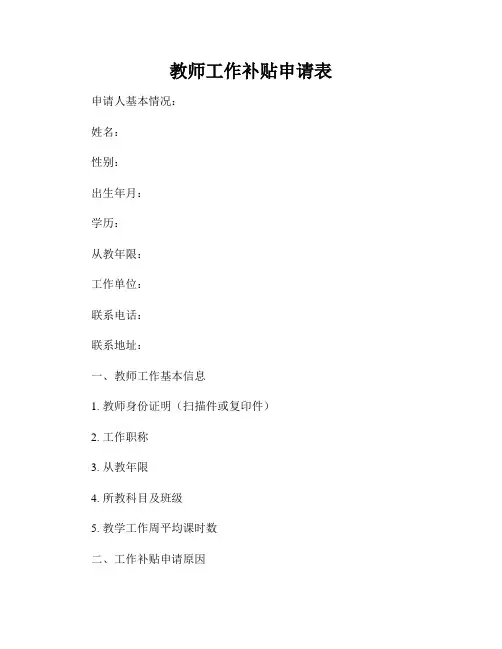 教师工作补贴申请表

申请人基本情况：

姓名：

性别：

出生年月：

学历：

从教年限：

工作单位：

联系电话：

联系地址：

一、教师工作基本信息

1. 教师身份证明（扫描件或复印件）

2. 工作职称

3. 从教年限

4. 所教科目及班级

5. 教学工作周平均课时数

二、工作补贴申请原因